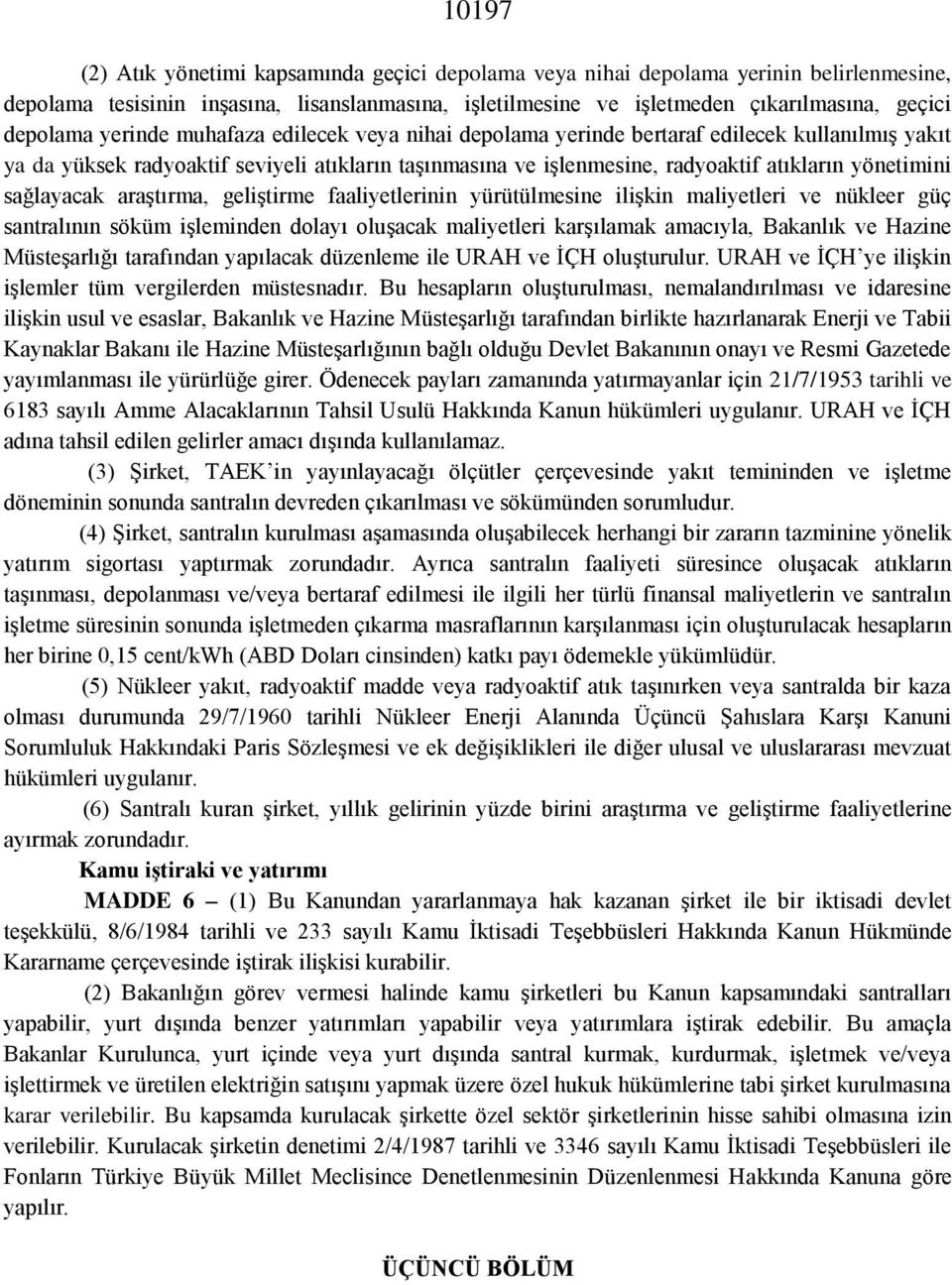 10197

(2) Atık yönetimi kapsamında geçici depolama veya nihai depolama yerinin belirlenmesine, depolama tesisinin inşasına, lisanslanmasına, işletilmesine ve işletmeden çıkarılmasına, geçici depolama yerinde muhafaza edilecek veya nihai depolama yerinde bertaraf edilecek kullanılmış yakıt ya da yüksek radyoaktif seviyeli atıkların taşınmasına ve işlenmesine, radyoaktif atıkların yönetimini sağlayacak araştırma, geliştirme faaliyetlerinin yürütülmesine ilişkin maliyetleri ve nükleer güç santralının söküm işleminden dolayı oluşacak maliyetleri karşılamak amacıyla, Bakanlık ve Hazine Müsteşarlığı tarafından yapılacak düzenleme ile URAH ve İÇH oluşturulur. URAH ve İÇH'ye ilişkin işlemler tüm vergilerden müstesnadır. Bu hesapların oluşturulması, nemalandırılması ve idaresine ilişkin usul ve esaslar, Bakanlık ve Hazine Müsteşarlığı tarafından birlikte hazırlanarak Enerji ve Tabii Kaynaklar Bakanı ile Hazine Müsteşarlığının bağlı olduğu Devlet Bakanının onayı ve Resmi Gazetede yayımlanması ile yürürlüğe girer. Ödenecek payları zamanında yatırmayanlar için 21/7/1953 tarihli ve 6183 sayılı Amme Alacaklarının Tahsil Usulü Hakkında Kanun hükümleri uygulanır. URAH ve İÇH adına tahsil edilen gelirler amacı dışında kullanılamaz.

(3) Şirket, TAEK'in yayınlayacağı ölçütler çerçevesinde yakıt temininden ve işletme döneminin sonunda santralın devreden çıkarılması ve sökümünden sorumludur.

(4) Şirket, santralın kurulması aşamasında oluşabilecek herhangi bir zararın tazminine yönelik yatırım sigortası yaptırmak zorundadır. Ayrıca santralın faaliyeti süresince oluşacak atıkların taşınması, depolanması ve/veya bertaraf edilmesi ile ilgili her türlü finansal maliyetlerin ve santralın işletme süresinin sonunda işletmeden çıkarma masraflarının karşılanması için oluşturulacak hesapların her birine 0,15 cent/kWh (ABD Doları cinsinden) katkı payı ödemekle yükümlüdür.

(5) Nükleer yakıt, radyoaktif madde veya radyoaktif atık taşınırken veya santralda bir kaza olması durumunda 29/7/1960 tarihli Nükleer Enerji Alanında Üçüncü Şahıslara Karşı Kanuni Sorumluluk Hakkındaki Paris Sözleşmesi ve ek değişiklikleri ile diğer ulusal ve uluslararası mevzuat hükümleri uygulanır.

(6) Santralı kuran şirket, yıllık gelirinin yüzde birini araştırma ve geliştirme faaliyetlerine ayırmak zorundadır.

Kamu iştiraki ve yatırımı

MADDE 6 – (1) Bu Kanundan yararlanmaya hak kazanan şirket ile bir iktisadi devlet teşekkülü, 8/6/1984 tarihli ve 233 sayılı Kamu İktisadi Teşebbüsleri Hakkında Kanun Hükmünde Kararname çerçevesinde iştirak ilişkisi kurabilir.

(2) Bakanlığın görev vermesi halinde kamu şirketleri bu Kanun kapsamındaki santralları yapabilir, yurt dışında benzer yatırımları yapabilir veya yatırımlara iştirak edebilir. Bu amaçla Bakanlar Kurulunca, yurt içinde veya yurt dışında santral kurmak, kurdurmak, işletmek ve/veya işlettirmek ve üretilen elektriğin satışını yapmak üzere özel hukuk hükümlerine tabi şirket kurulmasına karar verilebilir. Bu kapsamda kurulacak şirkette özel sektör şirketlerinin hisse sahibi olmasına izin verilebilir. Kurulacak şirketin denetimi 2/4/1987 tarihli ve 3346 sayılı Kamu İktisadi Teşebbüsleri ile Fonların Türkiye Büyük Millet Meclisince Denetlenmesinin Düzenlenmesi Hakkında Kanuna göre yapılır.

ÜÇÜNCÜ BÖLÜM